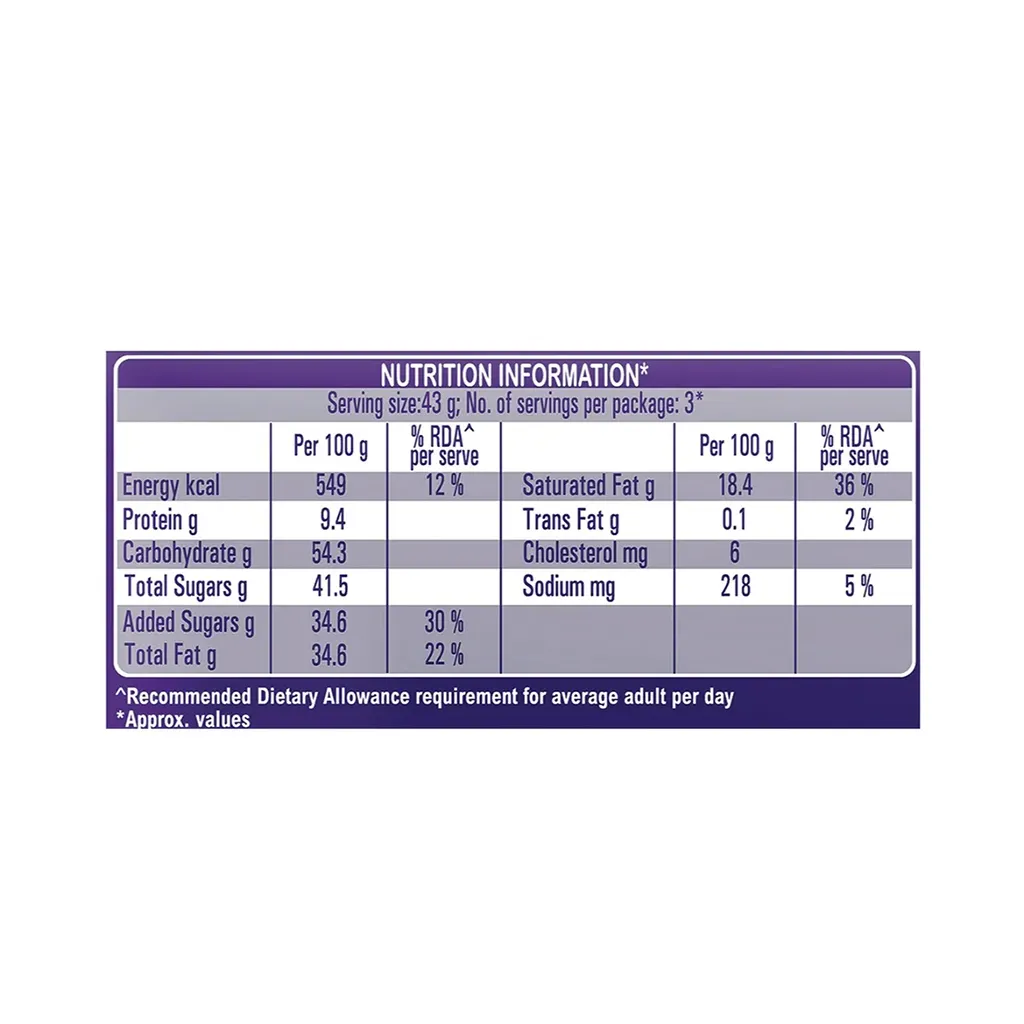 NUTRITION INFORMATION*

Serving size:43 g; No. of servings per package: 3*

| | Per 100 g | % RDA^ per serve | | Per 100 g | % RDA^ per serve |
|---|---|---|---|---|---|
| Energy kcal | 549 | 12 % | Saturated Fat g | 18.4 | 36 % |
| Protein g | 9.4 | | Trans Fat g | 0.1 | 2 % |
| Carbohydrate g | 54.3 | | Cholesterol mg | 6 | |
| Total Sugars g | 41.5 | | Sodium mg | 218 | 5 % |
| Added Sugars g | 34.6 | 30 % | | | |
| Total Fat g | 34.6 | 22 % | | | |

^Recommended Dietary Allowance requirement for average adult per day
*Approx. values